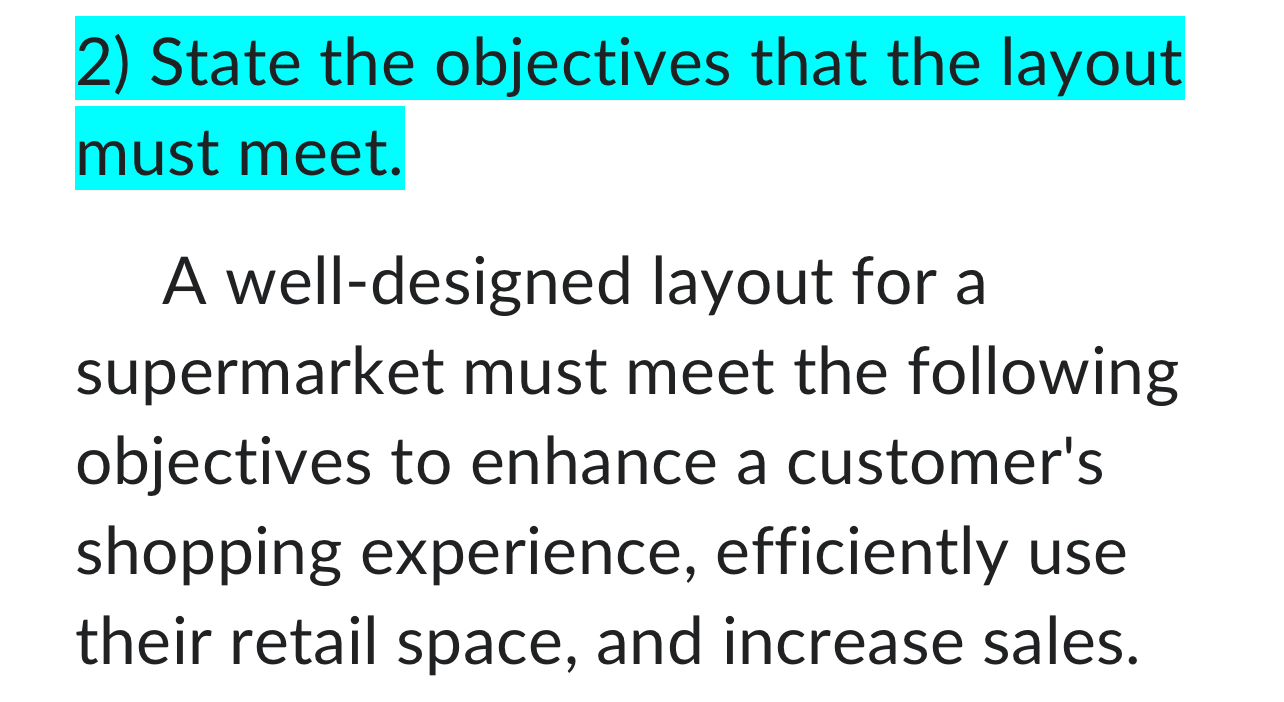 2) State the objectives that the layout must meet.

A well-designed layout for a supermarket must meet the following objectives to enhance a customer's shopping experience, efficiently use their retail space, and increase sales.